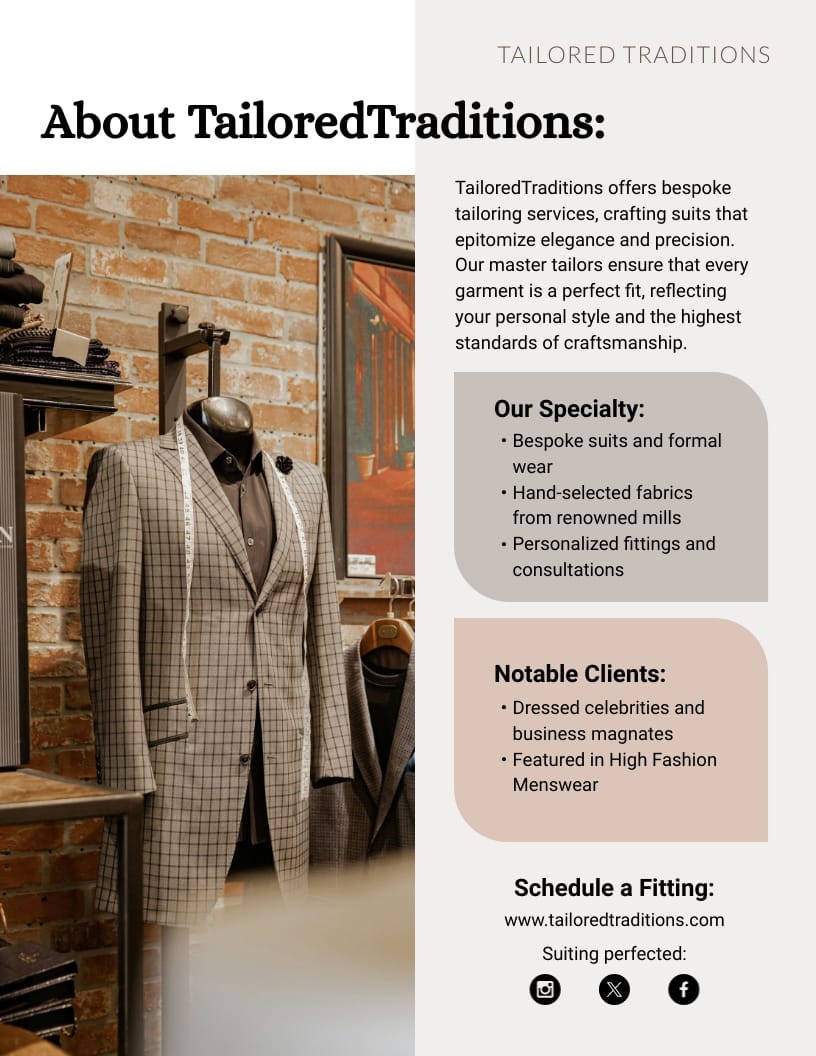 TAILORED TRADITIONS

About TailoredTraditions:

TailoredTraditions offers bespoke tailoring services, crafting suits that epitomize elegance and precision. Our master tailors ensure that every garment is a perfect fit, reflecting your personal style and the highest standards of craftsmanship.

Our Specialty:
• Bespoke suits and formal wear
• Hand-selected fabrics from renowned mills
• Personalized fittings and consultations

Notable Clients:
• Dressed celebrities and business magnates
• Featured in High Fashion Menswear

Schedule a Fitting:
www.tailoredtraditions.com
Suiting perfected: